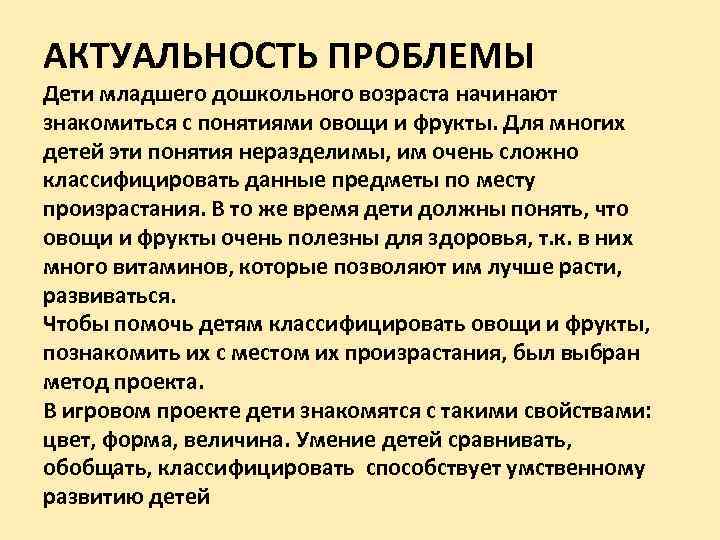 АКТУАЛЬНОСТЬ ПРОБЛЕМЫ

Дети младшего дошкольного возраста начинают знакомиться с понятиями овощи и фрукты. Для многих детей эти понятия неразделимы, им очень сложно классифицировать данные предметы по месту произрастания. В то же время дети должны понять, что овощи и фрукты очень полезны для здоровья, т.к. в них много витаминов, которые позволяют им лучше расти, развиваться.

Чтобы помочь детям классифицировать овощи и фрукты, познакомить их с местом их произрастания, был выбран метод проекта.

В игровом проекте дети знакомятся с такими свойствами: цвет, форма, величина. Умение детей сравнивать, обобщать, классифицировать способствует умственному развитию детей